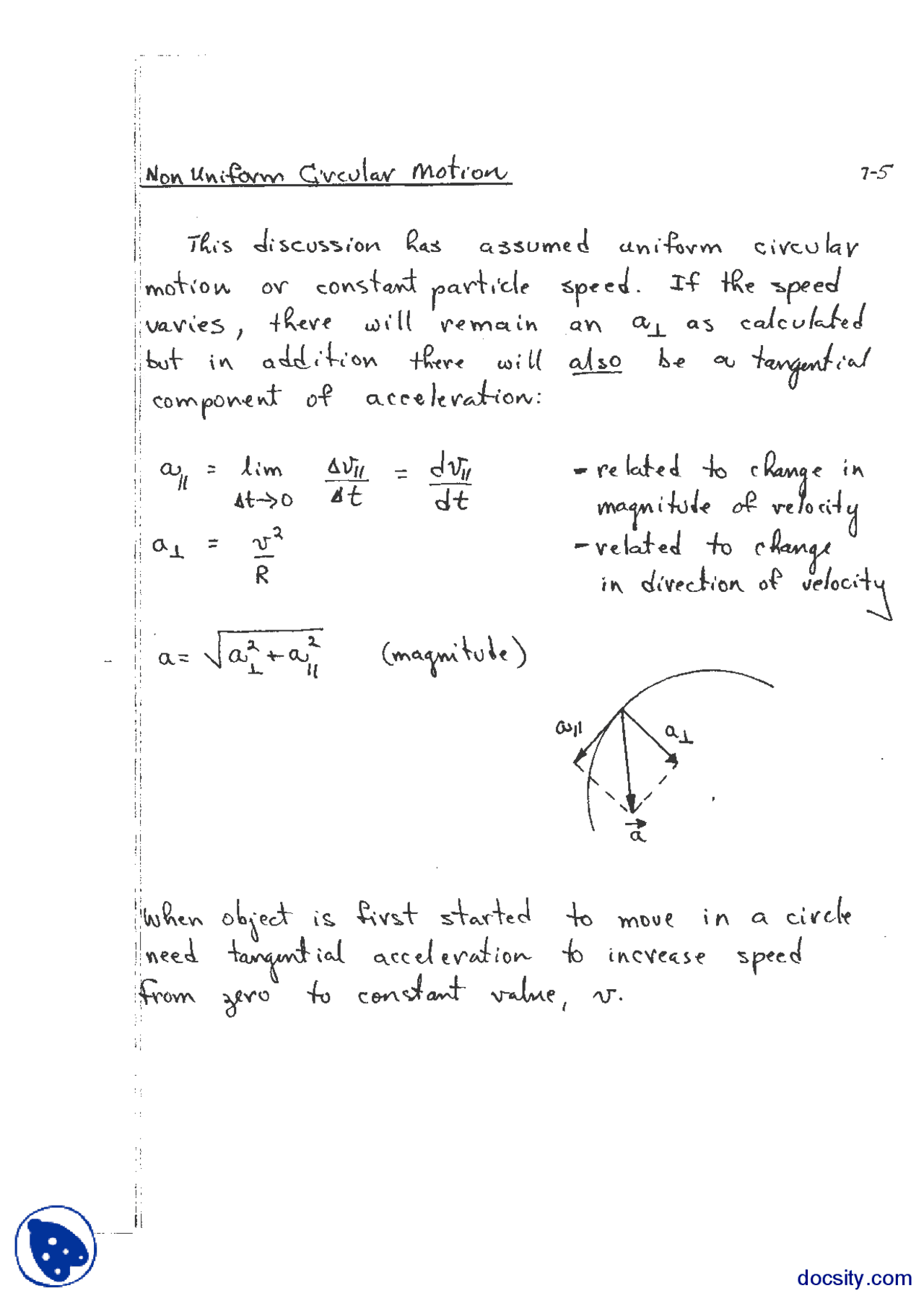 Non Uniform Circular Motion

7-5

This discussion has assumed uniform circular motion or constant particle speed. If the speed varies, there will remain an $a_\perp$ as calculated but in addition there will also be a tangential component of acceleration:

$a_{\parallel} = \lim_{\Delta t \to 0} \frac{\Delta v_{\parallel}}{\Delta t} = \frac{dv_{\parallel}}{dt}$

- related to change in magnitude of velocity

$a_\perp = \frac{v^2}{R}$

- related to change in direction of velocity

$a = \sqrt{a_\perp^2 + a_\parallel^2}$ (magnitude)

$a_\parallel$

$a_\perp$

$\vec{a}$

When object is first started to move in a circle need tangential acceleration to increase speed from zero to constant value, v.

docsity.com